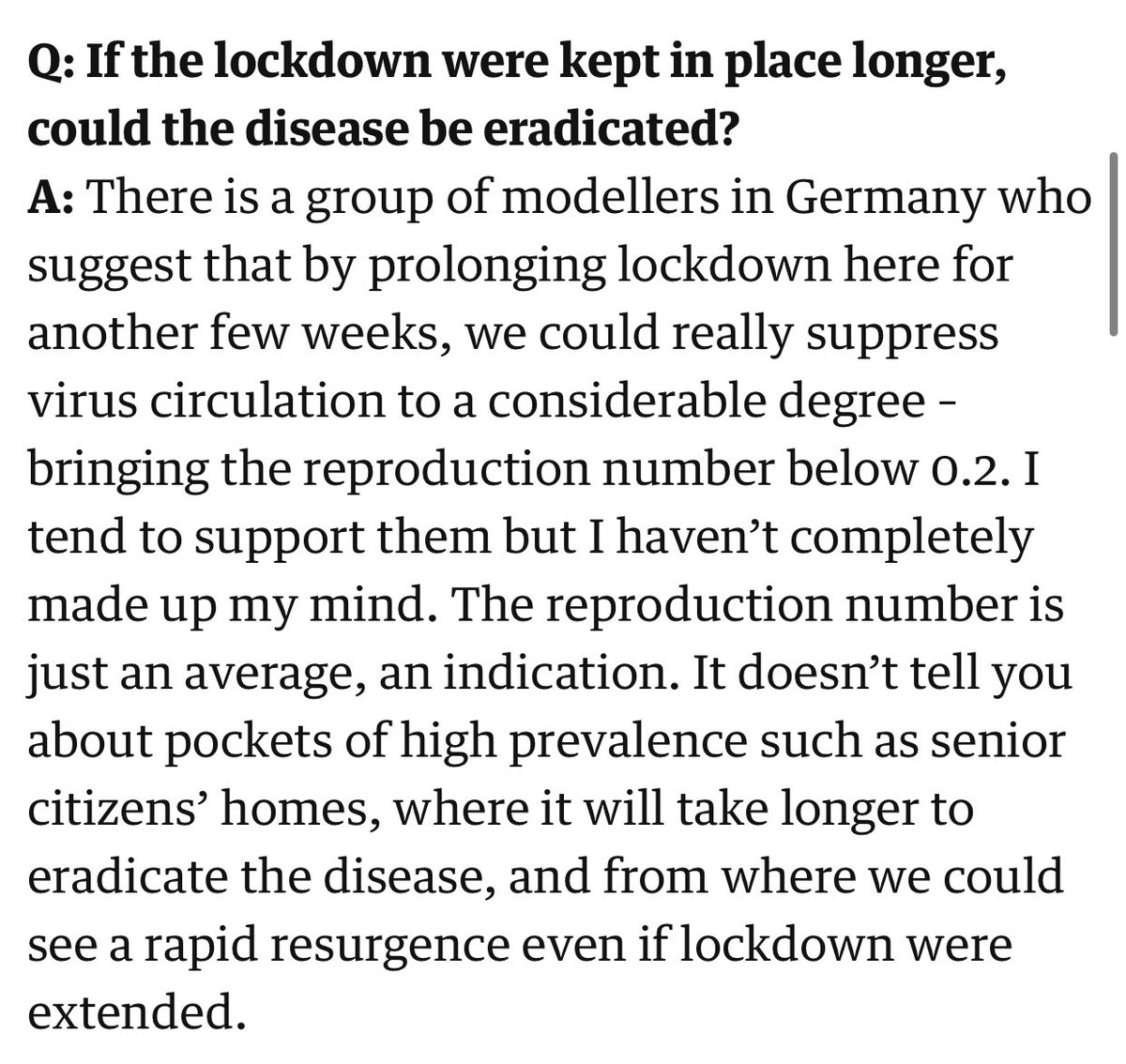 Q: If the lockdown were kept in place longer, could the disease be eradicated?
A: There is a group of modellers in Germany who suggest that by prolonging lockdown here for another few weeks, we could really suppress virus circulation to a considerable degree - bringing the reproduction number below 0.2. I tend to support them but I haven't completely made up my mind. The reproduction number is just an average, an indication. It doesn't tell you about pockets of high prevalence such as senior citizens' homes, where it will take longer to eradicate the disease, and from where we could see a rapid resurgence even if lockdown were extended.